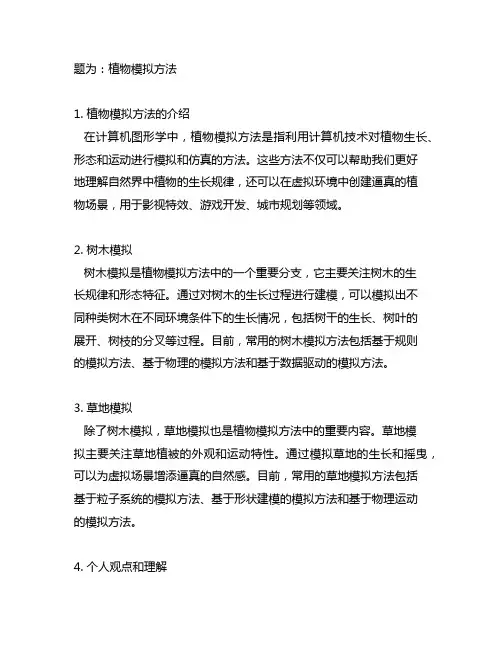 题为：植物模拟方法

1. 植物模拟方法的介绍
在计算机图形学中，植物模拟方法是指利用计算机技术对植物生长、形态和运动进行模拟和仿真的方法。这些方法不仅可以帮助我们更好地理解自然界中植物的生长规律，还可以在虚拟环境中创建逼真的植物场景，用于影视特效、游戏开发、城市规划等领域。

2. 树木模拟
树木模拟是植物模拟方法中的一个重要分支，它主要关注树木的生长规律和形态特征。通过对树木的生长过程进行建模，可以模拟出不同种类树木在不同环境条件下的生长情况，包括树干的生长、树叶的展开、树枝的分叉等过程。目前，常用的树木模拟方法包括基于规则的模拟方法、基于物理的模拟方法和基于数据驱动的模拟方法。

3. 草地模拟
除了树木模拟，草地模拟也是植物模拟方法中的重要内容。草地模拟主要关注草地植被的外观和运动特性。通过模拟草地的生长和摇曳，可以为虚拟场景增添逼真的自然感。目前，常用的草地模拟方法包括基于粒子系统的模拟方法、基于形状建模的模拟方法和基于物理运动的模拟方法。

4. 个人观点和理解